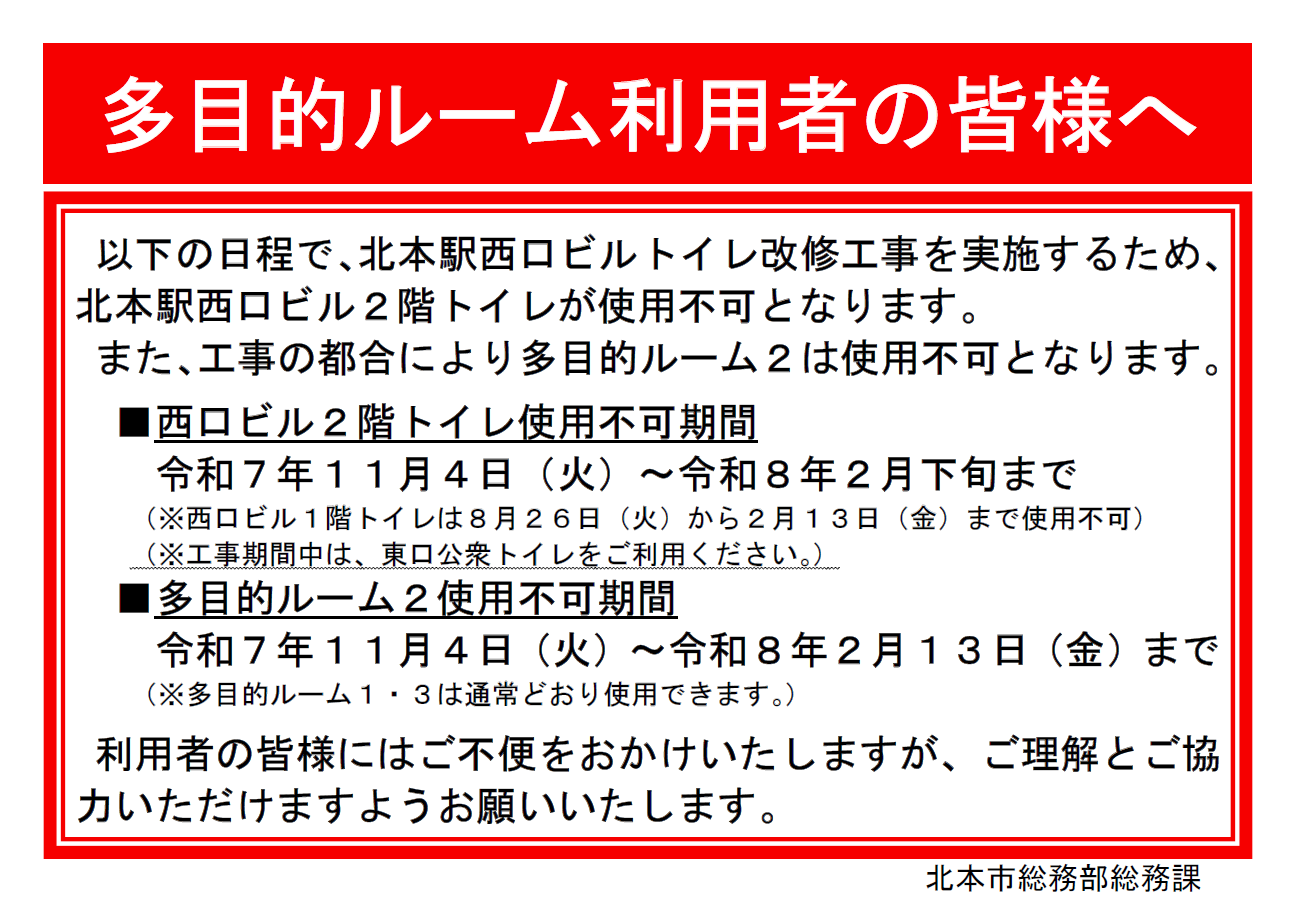 多目的ルーム利用者の皆様へ

以下の日程で、北本駅西口ビルトイレ改修工事を実施するため、北本駅西口ビル２階トイレが使用不可となります。
また、工事の都合により多目的ルーム２は使用不可となります。

■西口ビル２階トイレ使用不可期間
令和７年１１月４日（火）～令和８年２月下旬まで
（※西口ビル１階トイレは８月２６日（火）から２月１３日（金）まで使用不可）
（※工事期間中は、東口公衆トイレをご利用ください。）

■多目的ルーム２使用不可期間
令和７年１１月４日（火）～令和８年２月１３日（金）まで
（※多目的ルーム１・３は通常どおり使用できます。）

利用者の皆様にはご不便をおかけいたしますが、ご理解とご協力いただけますようお願いいたします。

北本市総務部総務課